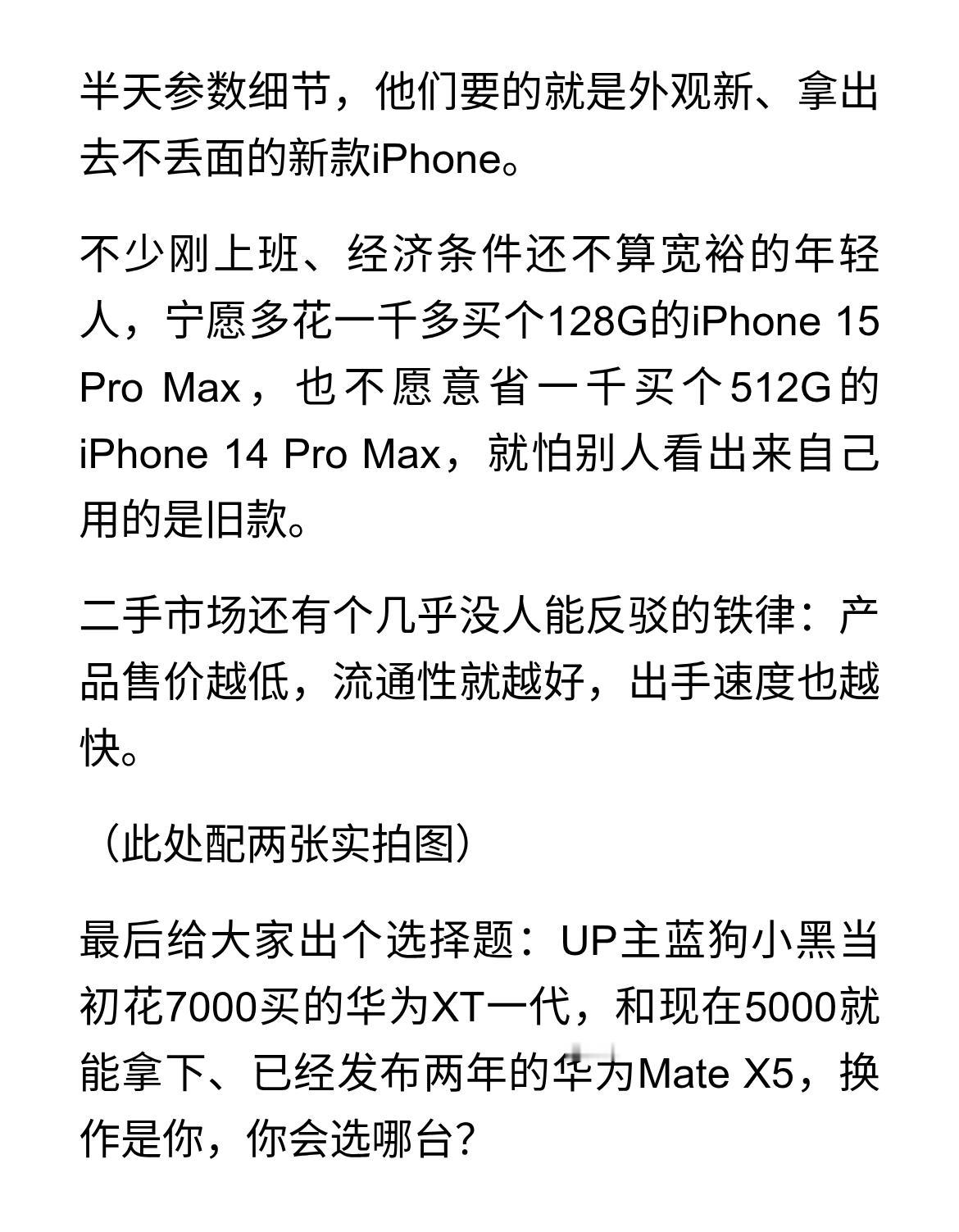 半天参数细节，他们要的就是外观新、拿出去不丢面的新款iPhone。

不少刚上班、经济条件还不算宽裕的年轻人，宁愿多花一千多买个128G的iPhone 15 Pro Max，也不愿意省一千买个512G的iPhone 14 Pro Max，就怕别人看出来自己用的是旧款。

二手市场还有个几乎没人能反驳的铁律：产品售价越低，流通性就越好，出手速度也越快。

（此处配两张实拍图）

最后给大家出个选择题：UP主蓝狗小黑当初花7000买的华为XT一代，和现在5000就能拿下、已经发布两年的华为Mate X5，换作是你，你会选哪台？